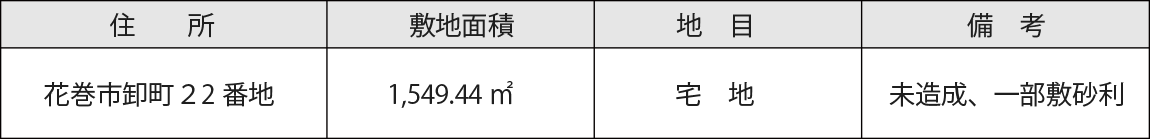 | 住　　所 | 敷地面積 | 地　目 | 備　考 |
|---|---|---|---|
| 花巻市卸町２２番地 | 1,549.44 ㎡ | 宅　地 | 未造成、一部敷砂利 |